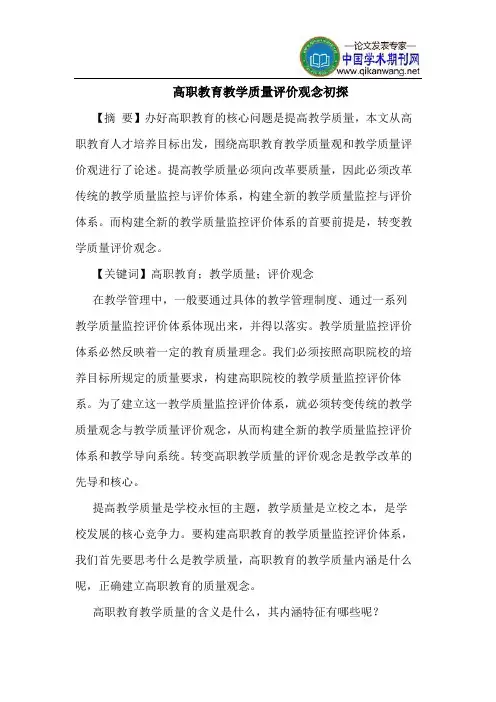 —论文发表专家—
中国学术期刊网
www.qikanwang.net

高职教育教学质量评价观念初探

【摘 要】办好高职教育的核心问题是提高教学质量，本文从高职教育人才培养目标出发，围绕高职教育教学质量观和教学质量评价观进行了论述。提高教学质量必须向改革要质量，因此必须改革传统的教学质量监控与评价体系，构建全新的教学质量监控与评价体系。而构建全新的教学质量监控评价体系的首要前提是，转变教学质量评价观念。

【关键词】高职教育；教学质量；评价观念

在教学管理中，一般要通过具体的教学管理制度、通过一系列教学质量监控评价体系体现出来，并得以落实。教学质量监控评价体系必然反映着一定的教育质量理念。我们必须按照高职院校的培养目标所规定的质量要求，构建高职院校的教学质量监控评价体系。为了建立这一教学质量监控评价体系，就必须转变传统的教学质量观念与教学质量评价观念，从而构建全新的教学质量监控评价体系和教学导向系统。转变高职教学质量的评价观念是教学改革的先导和核心。

提高教学质量是学校永恒的主题，教学质量是立校之本，是学校发展的核心竞争力。要构建高职教育的教学质量监控评价体系，我们首先要思考什么是教学质量，高职教育的教学质量内涵是什么呢，正确建立高职教育的质量观念。

高职教育教学质量的含义是什么，其内涵特征有哪些呢？